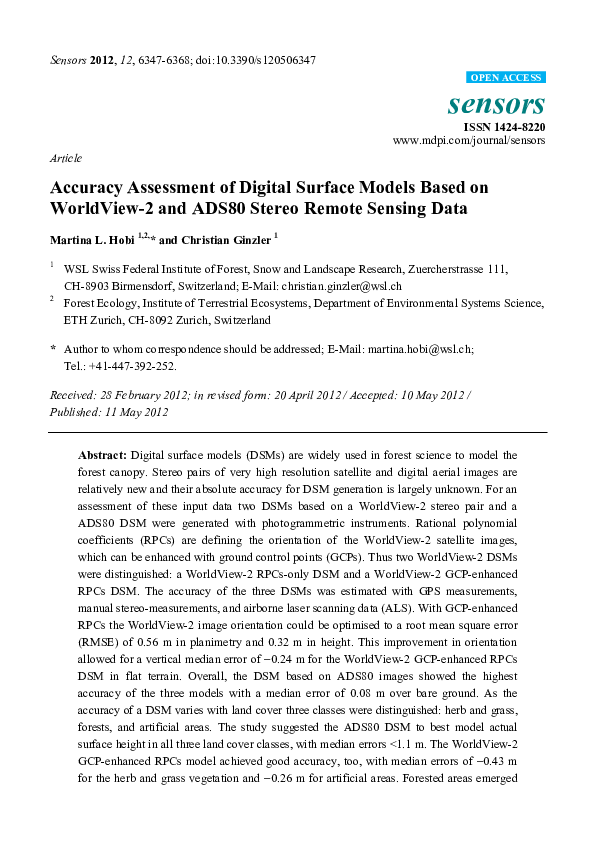 Sensors 2012, 12, 6347-6368; doi:10.3390/s120506347

OPEN ACCESS

sensors

ISSN 1424-8220
www.mdpi.com/journal/sensors

Article

Accuracy Assessment of Digital Surface Models Based on WorldView-2 and ADS80 Stereo Remote Sensing Data

Martina L. Hobi $^{1,2,}$* and Christian Ginzler $^{1}$

$^{1}$ WSL Swiss Federal Institute of Forest, Snow and Landscape Research, Zuercherstrasse 111, CH-8903 Birmensdorf, Switzerland; E-Mail: christian.ginzler@wsl.ch

$^{2}$ Forest Ecology, Institute of Terrestrial Ecosystems, Department of Environmental Systems Science, ETH Zurich, CH-8092 Zurich, Switzerland

* Author to whom correspondence should be addressed; E-Mail: martina.hobi@wsl.ch; Tel.: +41-447-392-252.

Received: 28 February 2012; in revised form: 20 April 2012 / Accepted: 10 May 2012 / Published: 11 May 2012

Abstract: Digital surface models (DSMs) are widely used in forest science to model the forest canopy. Stereo pairs of very high resolution satellite and digital aerial images are relatively new and their absolute accuracy for DSM generation is largely unknown. For an assessment of these input data two DSMs based on a WorldView-2 stereo pair and a ADS80 DSM were generated with photogrammetric instruments. Rational polynomial coefficients (RPCs) are defining the orientation of the WorldView-2 satellite images, which can be enhanced with ground control points (GCPs). Thus two WorldView-2 DSMs were distinguished: a WorldView-2 RPCs-only DSM and a WorldView-2 GCP-enhanced RPCs DSM. The accuracy of the three DSMs was estimated with GPS measurements, manual stereo-measurements, and airborne laser scanning data (ALS). With GCP-enhanced RPCs the WorldView-2 image orientation could be optimised to a root mean square error (RMSE) of 0.56 m in planimetry and 0.32 m in height. This improvement in orientation allowed for a vertical median error of −0.24 m for the WorldView-2 GCP-enhanced RPCs DSM in flat terrain. Overall, the DSM based on ADS80 images showed the highest accuracy of the three models with a median error of 0.08 m over bare ground. As the accuracy of a DSM varies with land cover three classes were distinguished: herb and grass, forests, and artificial areas. The study suggested the ADS80 DSM to best model actual surface height in all three land cover classes, with median errors <1.1 m. The WorldView-2 GCP-enhanced RPCs model achieved good accuracy, too, with median errors of −0.43 m for the herb and grass vegetation and −0.26 m for artificial areas. Forested areas emerged